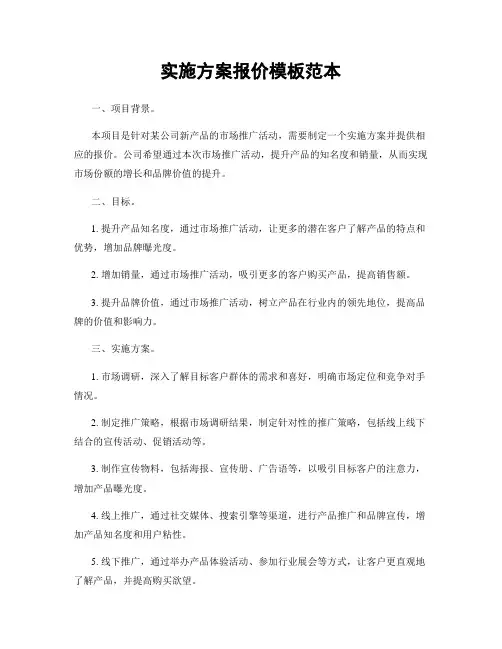 实施方案报价模板范本

一、项目背景。

本项目是针对某公司新产品的市场推广活动，需要制定一个实施方案并提供相应的报价。公司希望通过本次市场推广活动，提升产品的知名度和销量，从而实现市场份额的增长和品牌价值的提升。

二、目标。

1. 提升产品知名度，通过市场推广活动，让更多的潜在客户了解产品的特点和优势，增加品牌曝光度。

2. 增加销量，通过市场推广活动，吸引更多的客户购买产品，提高销售额。

3. 提升品牌价值，通过市场推广活动，树立产品在行业内的领先地位，提高品牌的价值和影响力。

三、实施方案。

1. 市场调研，深入了解目标客户群体的需求和喜好，明确市场定位和竞争对手情况。

2. 制定推广策略，根据市场调研结果，制定针对性的推广策略，包括线上线下结合的宣传活动、促销活动等。

3. 制作宣传物料，包括海报、宣传册、广告语等，以吸引目标客户的注意力，增加产品曝光度。

4. 线上推广，通过社交媒体、搜索引擎等渠道，进行产品推广和品牌宣传，增加产品知名度和用户粘性。

5. 线下推广，通过举办产品体验活动、参加行业展会等方式，让客户更直观地了解产品，并提高购买欲望。